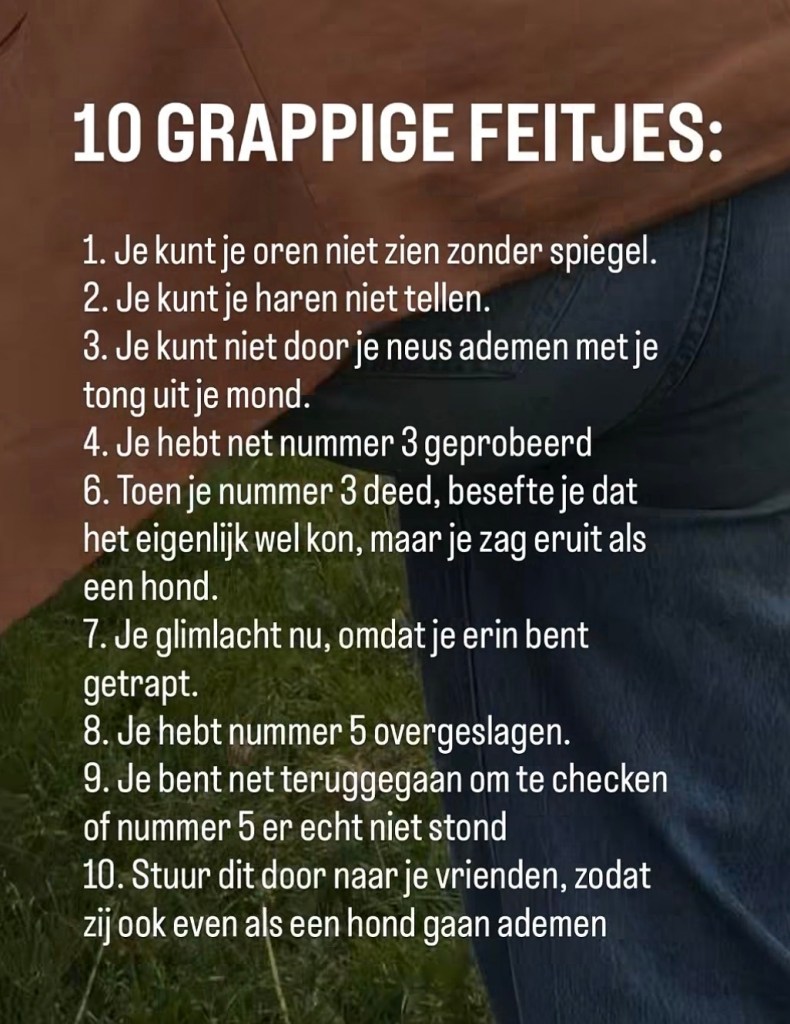 10 GRAPPIGE FEITJES:

1. Je kunt je oren niet zien zonder spiegel.
2. Je kunt je haren niet tellen.
3. Je kunt niet door je neus ademen met je tong uit je mond.
4. Je hebt net nummer 3 geprobeerd
6. Toen je nummer 3 deed, besefte je dat het eigenlijk wel kon, maar je zag eruit als een hond.
7. Je glimlacht nu, omdat je erin bent getrapt.
8. Je hebt nummer 5 overgeslagen.
9. Je bent net teruggegaan om te checken of nummer 5 er echt niet stond
10. Stuur dit door naar je vrienden, zodat zij ook even als een hond gaan ademen